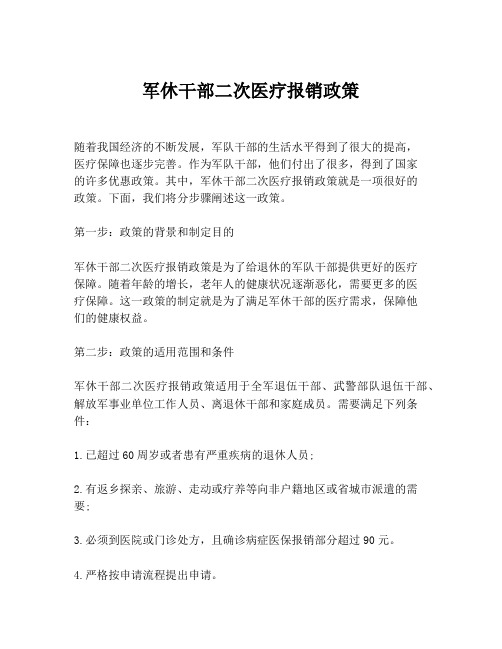 军休干部二次医疗报销政策

随着我国经济的不断发展，军队干部的生活水平得到了很大的提高，医疗保障也逐步完善。作为军队干部，他们付出了很多，得到了国家的许多优惠政策。其中，军休干部二次医疗报销政策就是一项很好的政策。下面，我们将分步骤阐述这一政策。

第一步：政策的背景和制定目的

军休干部二次医疗报销政策是为了给退休的军队干部提供更好的医疗保障。随着年龄的增长，老年人的健康状况逐渐恶化，需要更多的医疗保障。这一政策的制定就是为了满足军休干部的医疗需求，保障他们的健康权益。

第二步：政策的适用范围和条件

军休干部二次医疗报销政策适用于全军退伍干部、武警部队退伍干部、解放军事业单位工作人员、离退休干部和家庭成员。需要满足下列条件：

1.已超过60周岁或者患有严重疾病的退休人员；

2.有返乡探亲、旅游、走动或疗养等向非户籍地区或省城市派遣的需要；

3.必须到医院或门诊处方，且确诊病症医保报销部分超过90元。

4.严格按申请流程提出申请。